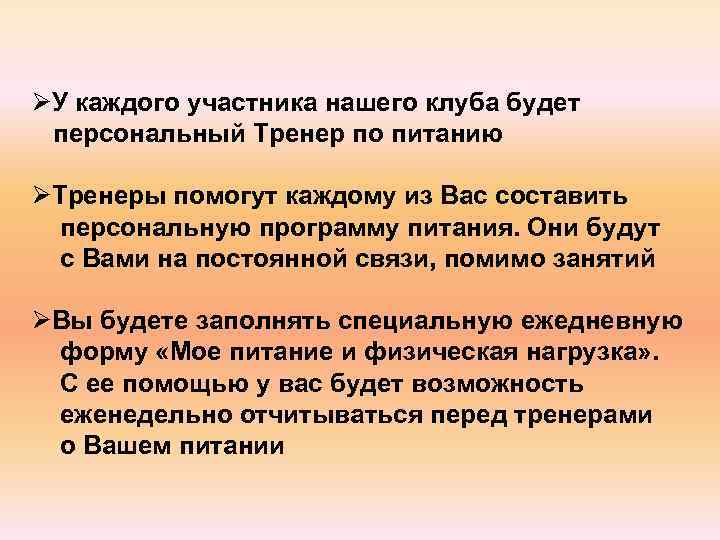 ➢У каждого участника нашего клуба будет персональный Тренер по питанию

➢Тренеры помогут каждому из Вас составить персональную программу питания. Они будут с Вами на постоянной связи, помимо занятий

➢Вы будете заполнять специальную ежедневную форму «Мое питание и физическая нагрузка». С ее помощью у вас будет возможность еженедельно отчитываться перед тренерами о Вашем питании